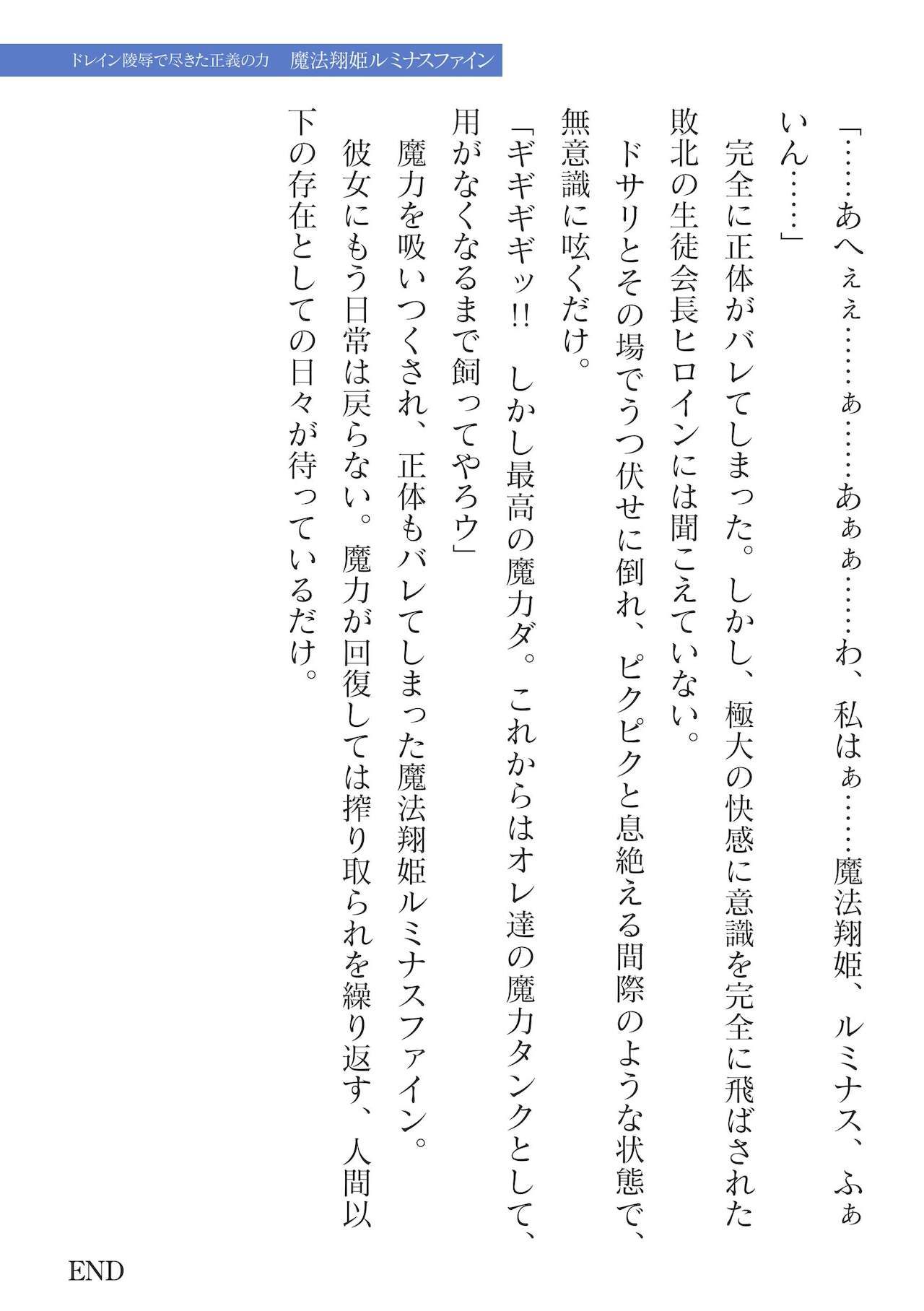 ドレイン陵辱で尽きた正義の力　魔法翔姫ルミナスファイン

「……あへぇぇ……ぁ……あぁぁ……わ、私はぁ……魔法翔姫、ルミナス、ふぁいん……」

完全に正体がバレてしまった。しかし、極大の快感に意識を完全に飛ばされた敗北の生徒会長ヒロインには聞こえていない。

ドサリとその場でうつ伏せに倒れ、ピクピクと息絶える間際のような状態で、無意識に呟くだけ。

「ギギギギッ!!　しかし最高の魔力ダ。これからはオレ達の魔力タンクとして、用がなくなるまで飼ってやろウ」

魔力を吸いつくされ、正体もバレてしまった魔法翔姫ルミナスファイン。

彼女にもう日常は戻らない。魔力が回復しては搾り取られを繰り返す、人間以下の存在としての日々が待っているだけ。

END